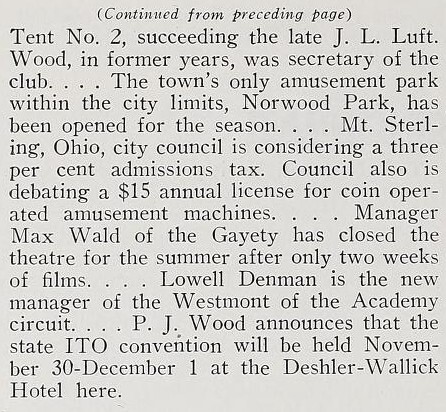 (Continued from preceding page)

Tent No. 2, succeeding the late J. L. Luft. Wood, in former years, was secretary of the club. . . . The town's only amusement park within the city limits, Norwood Park, has been opened for the season. . . . Mt. Sterling, Ohio, city council is considering a three per cent admissions tax. Council also is debating a $15 annual license for coin operated amusement machines. . . . Manager Max Wald of the Gayety has closed the theatre for the summer after only two weeks of films. . . . Lowell Denman is the new manager of the Westmont of the Academy circuit. . . . P. J. Wood announces that the state ITO convention will be held November 30-December 1 at the Deshler-Wallick Hotel here.